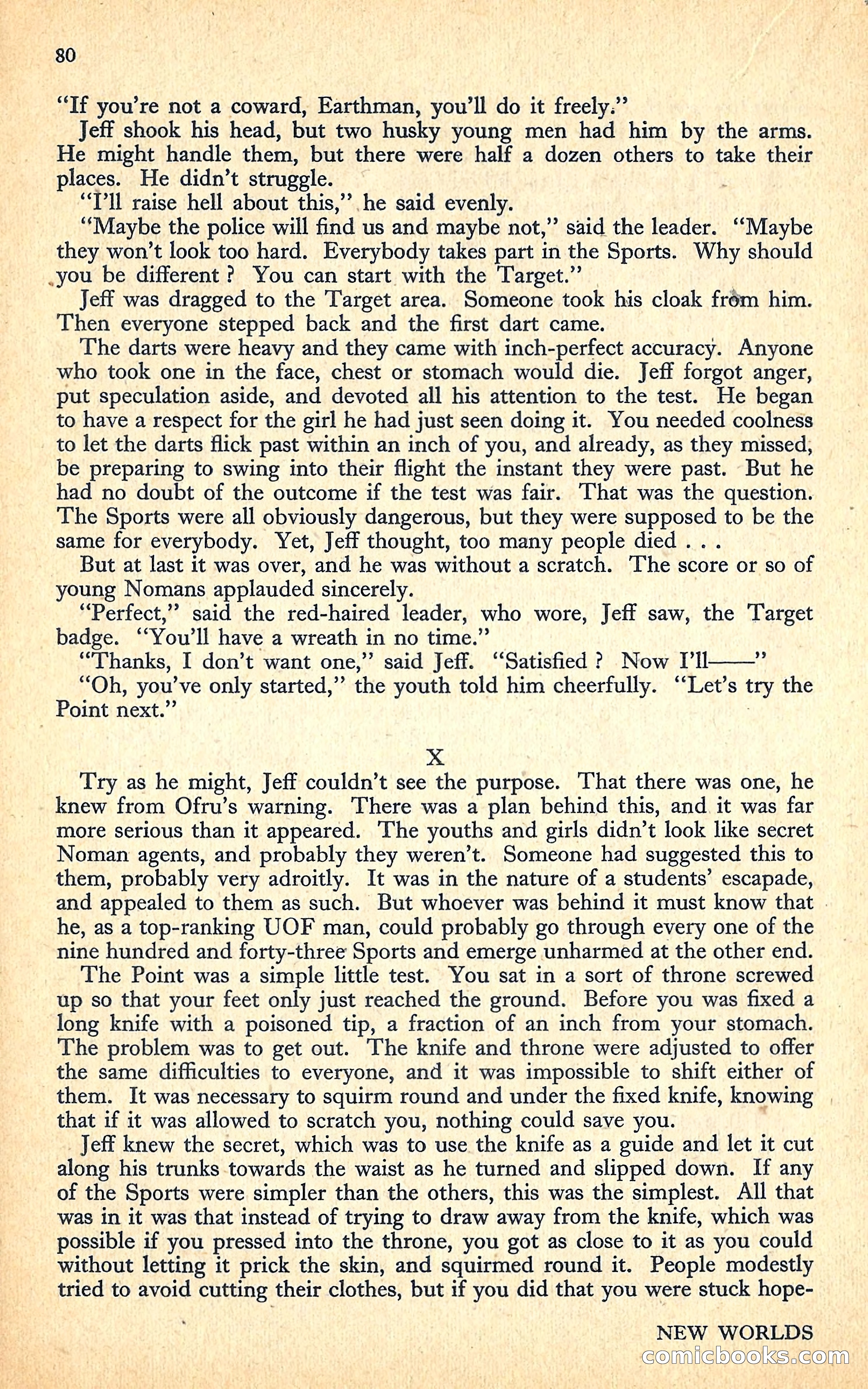 80

"If you're not a coward, Earthman, you'll do it freely."

Jeff shook his head, but two husky young men had him by the arms. He might handle them, but there were half a dozen others to take their places. He didn't struggle.

"I'll raise hell about this," he said evenly.

"Maybe the police will find us and maybe not," said the leader. "Maybe they won't look too hard. Everybody takes part in the Sports. Why should you be different ? You can start with the Target."

Jeff was dragged to the Target area. Someone took his cloak from him. Then everyone stepped back and the first dart came.

The darts were heavy and they came with inch-perfect accuracy. Anyone who took one in the face, chest or stomach would die. Jeff forgot anger, put speculation aside, and devoted all his attention to the test. He began to have a respect for the girl he had just seen doing it. You needed coolness to let the darts flick past within an inch of you, and already, as they missed, be preparing to swing into their flight the instant they were past. But he had no doubt of the outcome if the test was fair. That was the question. The Sports were all obviously dangerous, but they were supposed to be the same for everybody. Yet, Jeff thought, too many people died . . .

But at last it was over, and he was without a scratch. The score or so of young Nomans applauded sincerely.

"Perfect," said the red-haired leader, who wore, Jeff saw, the Target badge. "You'll have a wreath in no time."

"Thanks, I don't want one," said Jeff. "Satisfied ? Now I'll——"

"Oh, you've only started," the youth told him cheerfully. "Let's try the Point next."

X

Try as he might, Jeff couldn't see the purpose. That there was one, he knew from Ofru's warning. There was a plan behind this, and it was far more serious than it appeared. The youths and girls didn't look like secret Noman agents, and probably they weren't. Someone had suggested this to them, probably very adroitly. It was in the nature of a students' escapade, and appealed to them as such. But whoever was behind it must know that he, as a top-ranking UOF man, could probably go through every one of the nine hundred and forty-three Sports and emerge unharmed at the other end.

The Point was a simple little test. You sat in a sort of throne screwed up so that your feet only just reached the ground. Before you was fixed a long knife with a poisoned tip, a fraction of an inch from your stomach. The problem was to get out. The knife and throne were adjusted to offer the same difficulties to everyone, and it was impossible to shift either of them. It was necessary to squirm round and under the fixed knife, knowing that if it was allowed to scratch you, nothing could save you.

Jeff knew the secret, which was to use the knife as a guide and let it cut along his trunks towards the waist as he turned and slipped down. If any of the Sports were simpler than the others, this was the simplest. All that was in it was that instead of trying to draw away from the knife, which was possible if you pressed into the throne, you got as close to it as you could without letting it prick the skin, and squirmed round it. People modestly tried to avoid cutting their clothes, but if you did that you were stuck hope-

NEW WORLDS

comicbooks.com